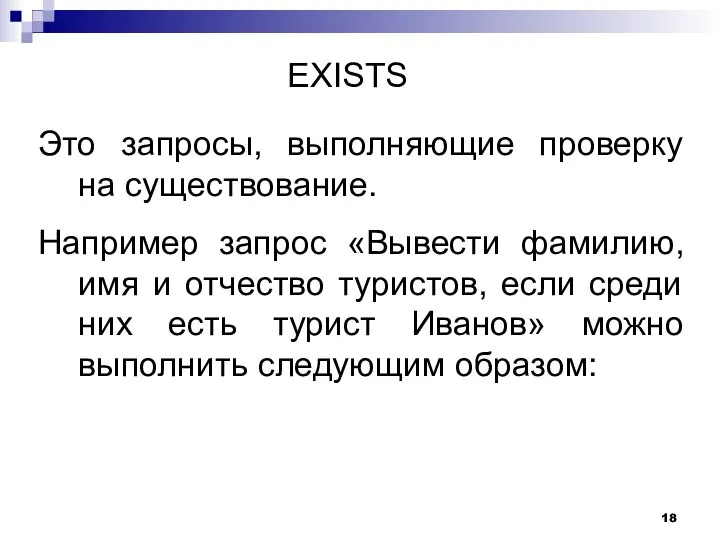 EXISTS

Это запросы, выполняющие проверку на существование.

Например запрос «Вывести фамилию, имя и отчество туристов, если среди них есть турист Иванов» можно выполнить следующим образом:

18